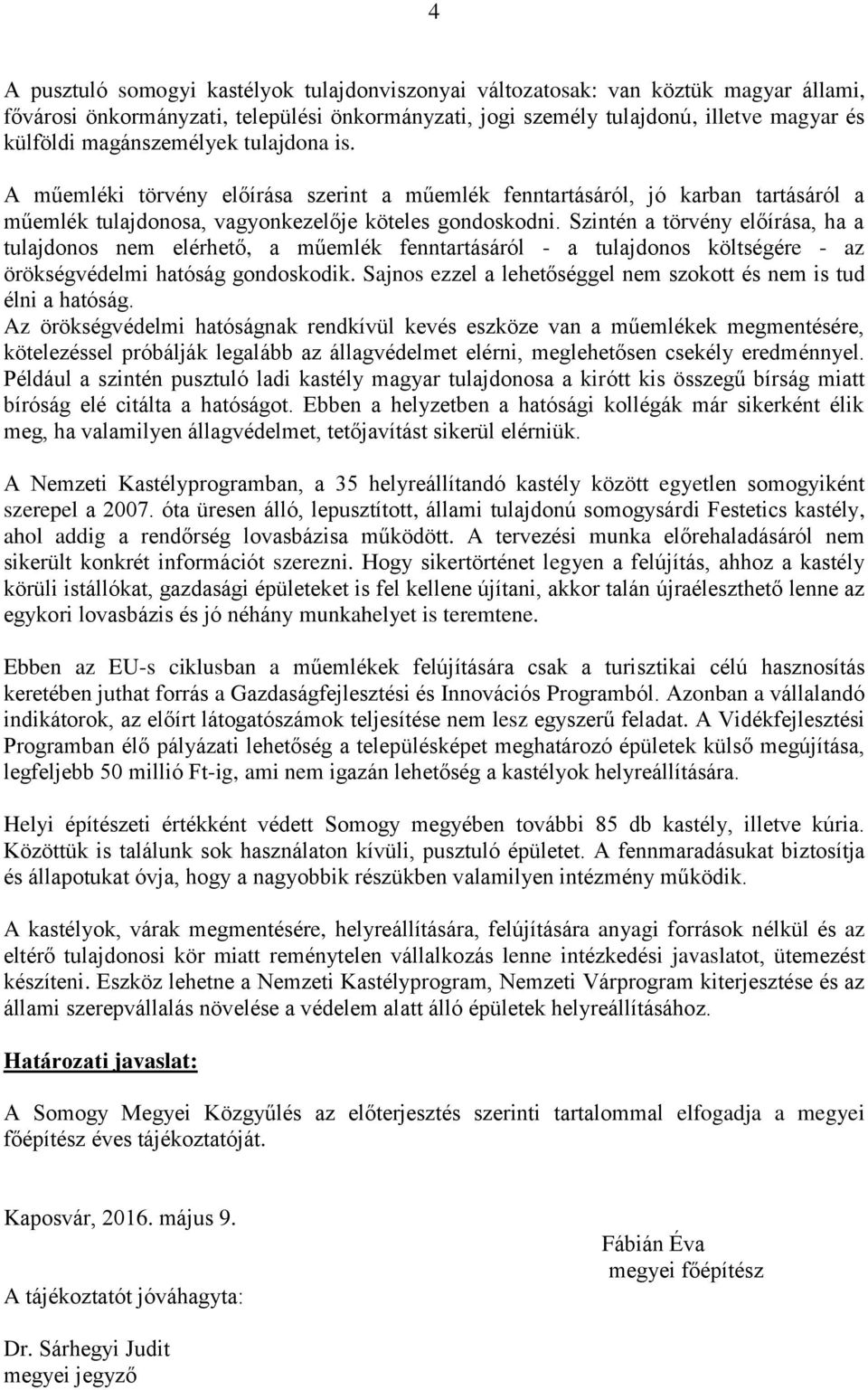 4

A pusztuló somogyi kastélyok tulajdonviszonyai változatosak: van köztük magyar állami, fővárosi önkormányzati, települési önkormányzati, jogi személy tulajdonú, illetve magyar és külföldi magánszemélyek tulajdona is.

A műemléki törvény előírása szerint a műemlék fenntartásáról, jó karban tartásáról a műemlék tulajdonosa, vagyonkezelője köteles gondoskodni. Szintén a törvény előírása, ha a tulajdonos nem elérhető, a műemlék fenntartásáról - a tulajdonos költségére - az örökségvédelmi hatóság gondoskodik. Sajnos ezzel a lehetőséggel nem szokott és nem is tud élni a hatóság.
Az örökségvédelmi hatóságnak rendkívül kevés eszköze van a műemlékek megmentésére, kötelezéssel próbálják legalább az állagvédelmet elérni, meglehetősen csekély eredménnyel. Például a szintén pusztuló ladi kastély magyar tulajdonosa a kirótt kis összegű bírság miatt bíróság elé citálta a hatóságot. Ebben a helyzetben a hatósági kollégák már sikerként élik meg, ha valamilyen állagvédelmet, tetőjavítást sikerül elérniük.

A Nemzeti Kastélyprogramban, a 35 helyreállítandó kastély között egyetlen somogyiként szerepel a 2007. óta üresen álló, lepusztított, állami tulajdonú somogysárdi Festetics kastély, ahol addig a rendőrség lovasbázisa működött. A tervezési munka előrehaladásáról nem sikerült konkrét információt szerezni. Hogy sikertörténet legyen a felújítás, ahhoz a kastély körüli istállókat, gazdasági épületeket is fel kellene újítani, akkor talán újraéleszthető lenne az egykori lovasbázis és jó néhány munkahelyet is teremtene.

Ebben az EU-s ciklusban a műemlékek felújítására csak a turisztikai célú hasznosítás keretében juthat forrás a Gazdaságfejlesztési és Innovációs Programból. Azonban a vállalandó indikátorok, az előírt látogatószámok teljesítése nem lesz egyszerű feladat. A Vidékfejlesztési Programban élő pályázati lehetőség a településképet meghatározó épületek külső megújítása, legfeljebb 50 millió Ft-ig, ami nem igazán lehetőség a kastélyok helyreállítására.

Helyi építészeti értékként védett Somogy megyében további 85 db kastély, illetve kúria. Közöttük is találunk sok használaton kívüli, pusztuló épületet. A fennmaradásukat biztosítja és állapotukat óvja, hogy a nagyobbik részükben valamilyen intézmény működik.

A kastélyok, várak megmentésére, helyreállítására, felújítására anyagi források nélkül és az eltérő tulajdonosi kör miatt reménytelen vállalkozás lenne intézkedési javaslatot, ütemezést készíteni. Eszköz lehetne a Nemzeti Kastélyprogram, Nemzeti Várprogram kiterjesztése és az állami szerepvállalás növelése a védelem alatt álló épületek helyreállításához.

Határozati javaslat:

A Somogy Megyei Közgyűlés az előterjesztés szerinti tartalommal elfogadja a megyei főépítész éves tájékoztatóját.

Kaposvár, 2016. május 9.

Fábián Éva
megyei főépítész

A tájékoztatót jóváhagyta:

Dr. Sárhegyi Judit
megyei jegyző